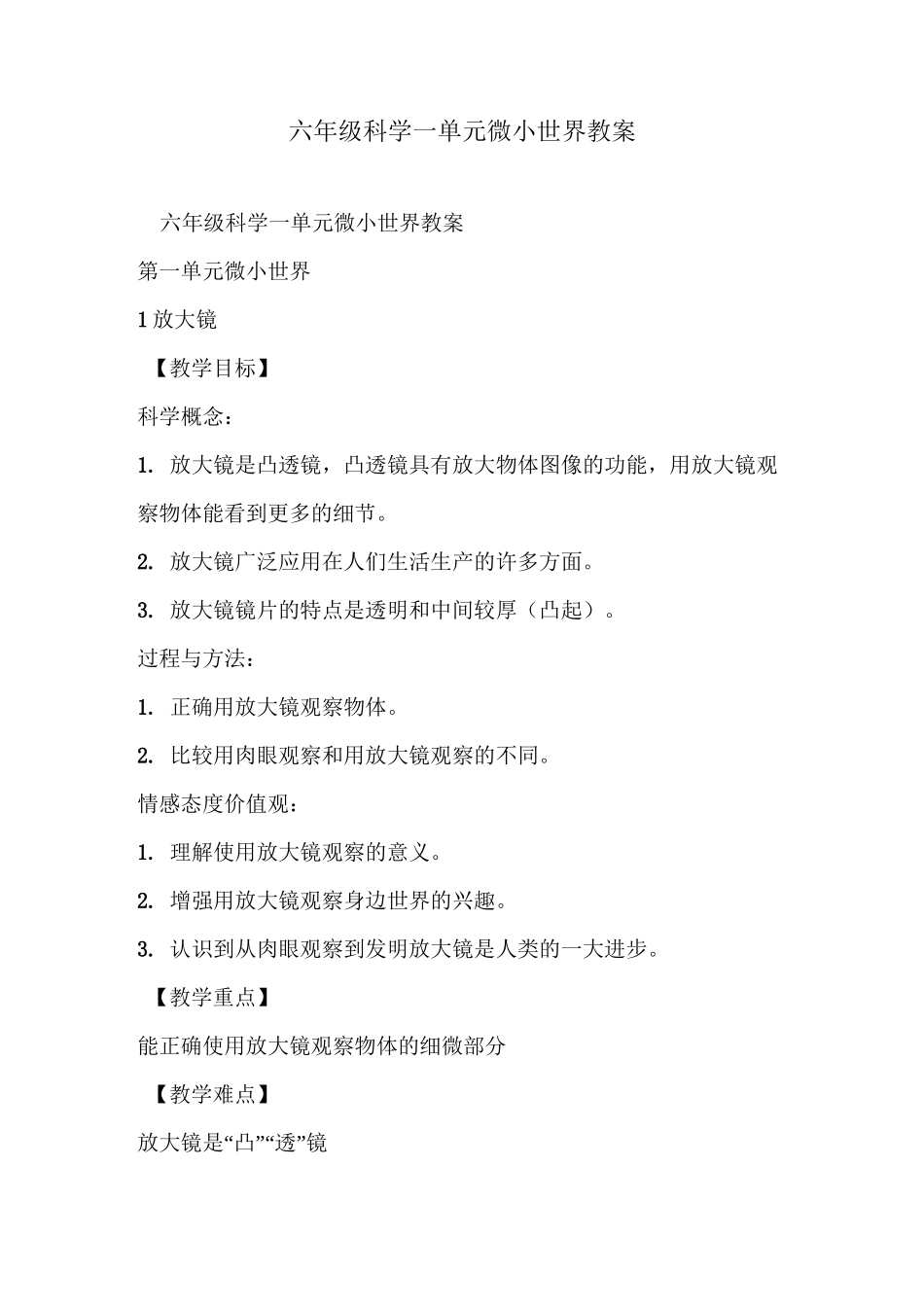 六年级科学一单元微小世界教案

六年级科学一单元微小世界教案

第一单元微小世界

1 放大镜

【教学目标】

科学概念：

1. 放大镜是凸透镜，凸透镜具有放大物体图像的功能，用放大镜观察物体能看到更多的细节。

2. 放大镜广泛应用在人们生活生产的许多方面。

3. 放大镜镜片的特点是透明和中间较厚（凸起）。

过程与方法：

1. 正确用放大镜观察物体。

2. 比较用肉眼观察和用放大镜观察的不同。

情感态度价值观：

1. 理解使用放大镜观察的意义。

2. 增强用放大镜观察身边世界的兴趣。

3. 认识到从肉眼观察到发明放大镜是人类的一大进步。

【教学重点】

能正确使用放大镜观察物体的细微部分

【教学难点】

放大镜是“凸”“透”镜